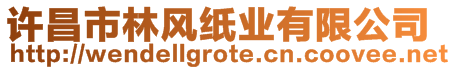 许昌市林风纸业有限公司
http://wendellgrote.cn.coovee.net